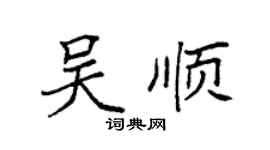 吴顺

词典网